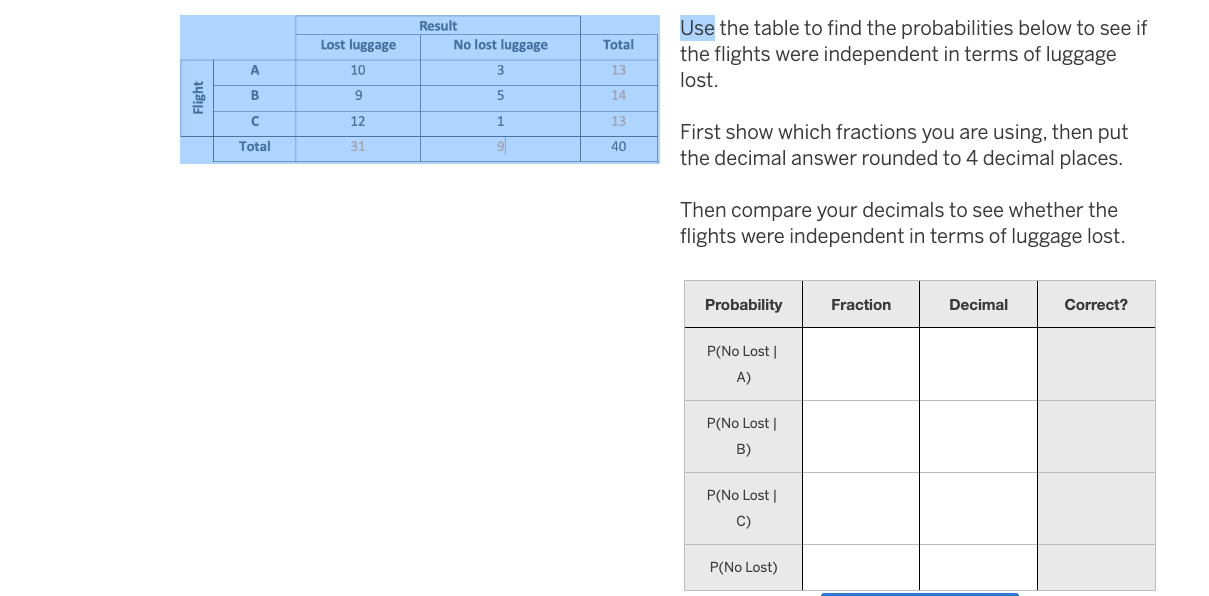 | | | Result | | |
|---|---|---|---|---|
| | | Lost luggage | No lost luggage | Total |
| Flight | A | 10 | 3 | 13 |
| | B | 9 | 5 | 14 |
| | C | 12 | 1 | 13 |
| | Total | 31 | 9 | 40 |

Use the table to find the probabilities below to see if the flights were independent in terms of luggage lost.

First show which fractions you are using, then put the decimal answer rounded to 4 decimal places.

Then compare your decimals to see whether the flights were independent in terms of luggage lost.

| Probability | Fraction | Decimal | Correct? |
|---|---|---|---|
| P(No Lost \| A) | | | |
| P(No Lost \| B) | | | |
| P(No Lost \| C) | | | |
| P(No Lost) | | | |